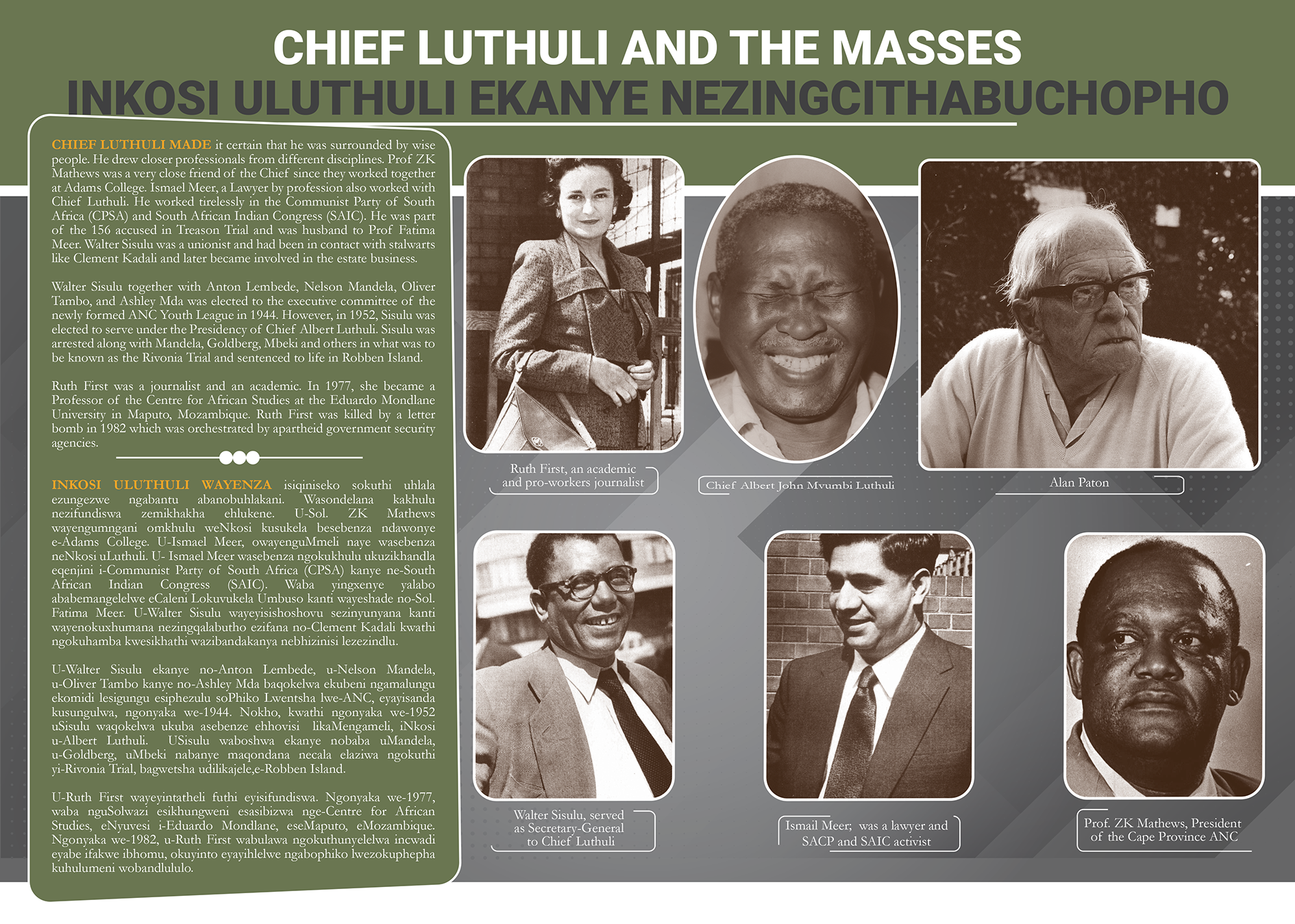 CHIEF LUTHULI AND THE MASSES

INKOSI ULUTHULI EKANYE NEZINGCITHABUCHOPHO

CHIEF LUTHULI MADE it certain that he was surrounded by wise people. He drew closer professionals from different disciplines. Prof ZK Mathews was a very close friend of the Chief since they worked together at Adams College. Ismael Meer, a Lawyer by profession also worked with Chief Luthuli. He worked tirelessly in the Communist Party of South Africa (CPSA) and South African Indian Congress (SAIC). He was part of the 156 accused in Treason Trial and was husband to Prof Fatima Meer. Walter Sisulu was a unionist and had been in contact with stalwarts like Clement Kadali and later became involved in the estate business.

Walter Sisulu together with Anton Lembede, Nelson Mandela, Oliver Tambo, and Ashley Mda was elected to the executive committee of the newly formed ANC Youth League in 1944. However, in 1952, Sisulu was elected to serve under the Presidency of Chief Albert Luthuli. Sisulu was arrested along with Mandela, Goldberg, Mbeki and others in what was to be known as the Rivonia Trial and sentenced to life in Robben Island.

Ruth First was a journalist and an academic. In 1977, she became a Professor of the Centre for African Studies at the Eduardo Mondlane University in Maputo, Mozambique. Ruth First was killed by a letter bomb in 1982 which was orchestrated by apartheid government security agencies.

INKOSI ULUTHULI WAYENZA isiqiniseko sokuthi uhlala ezungezwe ngabantu abanobuhlakani. Wasondelana kakhulu nezifundiswa zemikhakha ehlukene. U-Sol. ZK Mathews wayengumngani omkhulu weNkosi kusukela besebenza ndawonye e-Adams College. U-Ismael Meer, owayenguMmeli naye wasebenza neNkosi uLuthuli. U- Ismael Meer wasebenza ngokukhulu ukuzikhandla eqenjini i-Communist Party of South Africa (CPSA) kanye ne-South African Indian Congress (SAIC). Waba yingxenye yalabo ababemangelelwe eCaleni Lokuvukela Umbuso kanti wayeshade no-Sol. Fatima Meer. U-Walter Sisulu wayeyisishoshovu sezinyunyana kanti wayenokuxhumana nezingqalabutho ezifana no-Clement Kadali kwathi ngokuhamba kwesikhathi wazibandakanya nebhizinisi lezezindlu.

U-Walter Sisulu ekanye no-Anton Lembede, u-Nelson Mandela, u-Oliver Tambo kanye no-Ashley Mda baqokelwa ekubeni ngamalungu ekomidi lesigungu esiphezulu soPhiko Lwentsha lwe-ANC, eyayisanda kusungulwa, ngonyaka we-1944. Nokho, kwathi ngonyaka we-1952 uSisulu waqokelwa ukuba asebenze ehhovisi likaMengameli, iNkosi u-Albert Luthuli. USisulu waboshwa ekanye nobaba uMandela, u-Goldberg, uMbeki nabanye maqondana necala elaziwa ngokuthi yi-Rivonia Trial, bagwetsha udilikajele,e-Robben Island.

U-Ruth First wayeyintatheli futhi eyisifundiswa. Ngonyaka we-1977, waba nguSolwazi esikhungweni esasibizwa nge-Centre for African Studies, eNyuvesi i-Eduardo Mondlane, eseMaputo, eMozambique. Ngonyaka we-1982, u-Ruth First wabulawa ngokuthunyelelwa incwadi eyabe ifakwe ibhomu, okuyinto eyayihlelwe ngabophiko lwezokuphepha kuhulumeni wobandlululo.

Ruth First, an academic and pro-workers journalist

Chief Albert John Mvumbi Luthuli

Alan Paton

Walter Sisulu, served as Secretary-General to Chief Luthuli

Ismail Meer; was a lawyer and SACP and SAIC activist

Prof. ZK Mathews, President of the Cape Province ANC